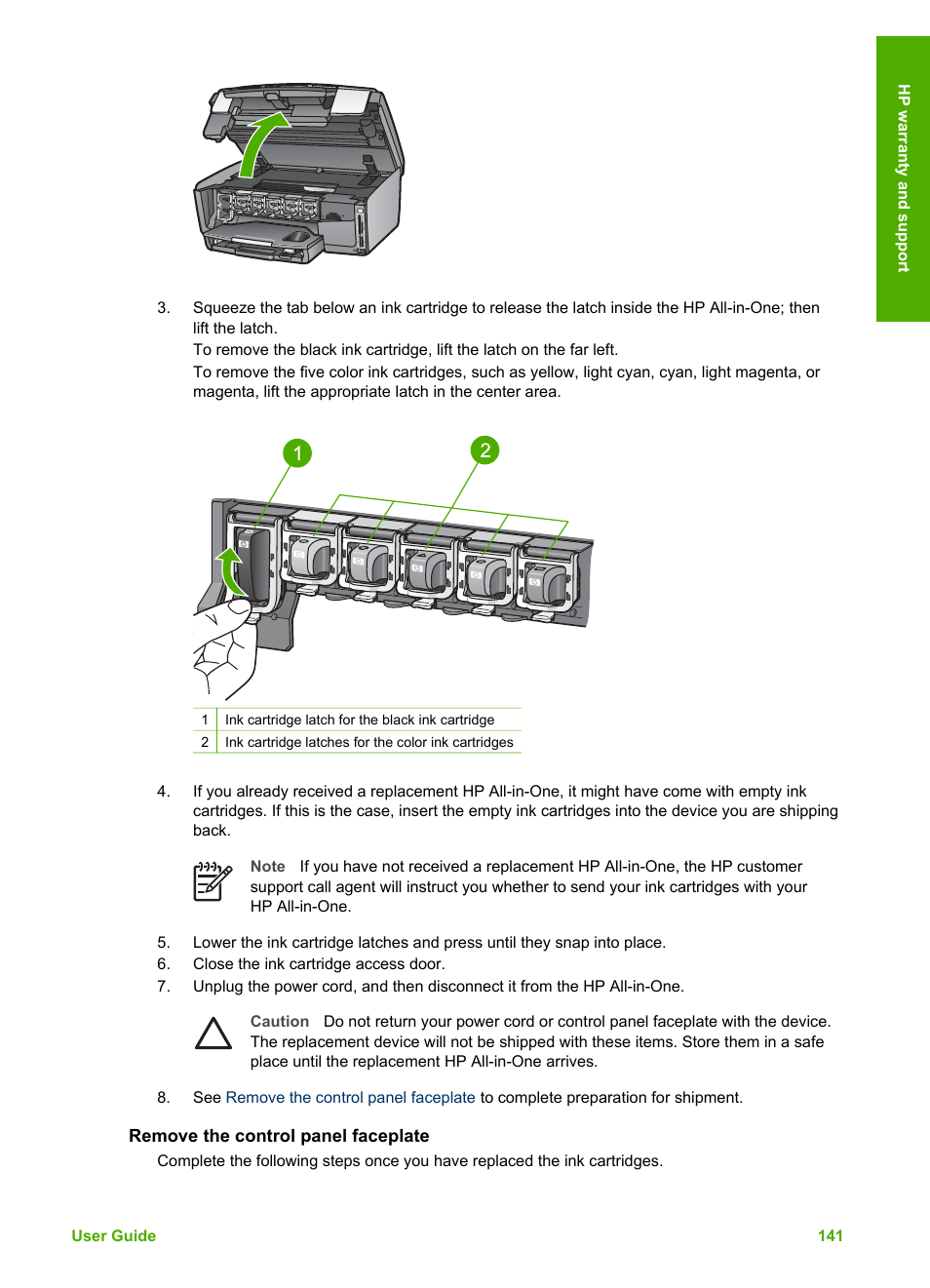 HP warranty and support

3. Squeeze the tab below an ink cartridge to release the latch inside the HP All-in-One; then lift the latch.
To remove the black ink cartridge, lift the latch on the far left.
To remove the five color ink cartridges, such as yellow, light cyan, cyan, light magenta, or magenta, lift the appropriate latch in the center area.

1
2

| 1 | Ink cartridge latch for the black ink cartridge |
|---|---|
| 2 | Ink cartridge latches for the color ink cartridges |

4. If you already received a replacement HP All-in-One, it might have come with empty ink cartridges. If this is the case, insert the empty ink cartridges into the device you are shipping back.

Note If you have not received a replacement HP All-in-One, the HP customer support call agent will instruct you whether to send your ink cartridges with your HP All-in-One.

5. Lower the ink cartridge latches and press until they snap into place.
6. Close the ink cartridge access door.
7. Unplug the power cord, and then disconnect it from the HP All-in-One.

Caution Do not return your power cord or control panel faceplate with the device. The replacement device will not be shipped with these items. Store them in a safe place until the replacement HP All-in-One arrives.

8. See Remove the control panel faceplate to complete preparation for shipment.

Remove the control panel faceplate
Complete the following steps once you have replaced the ink cartridges.

User Guide 141